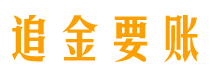 追金要账